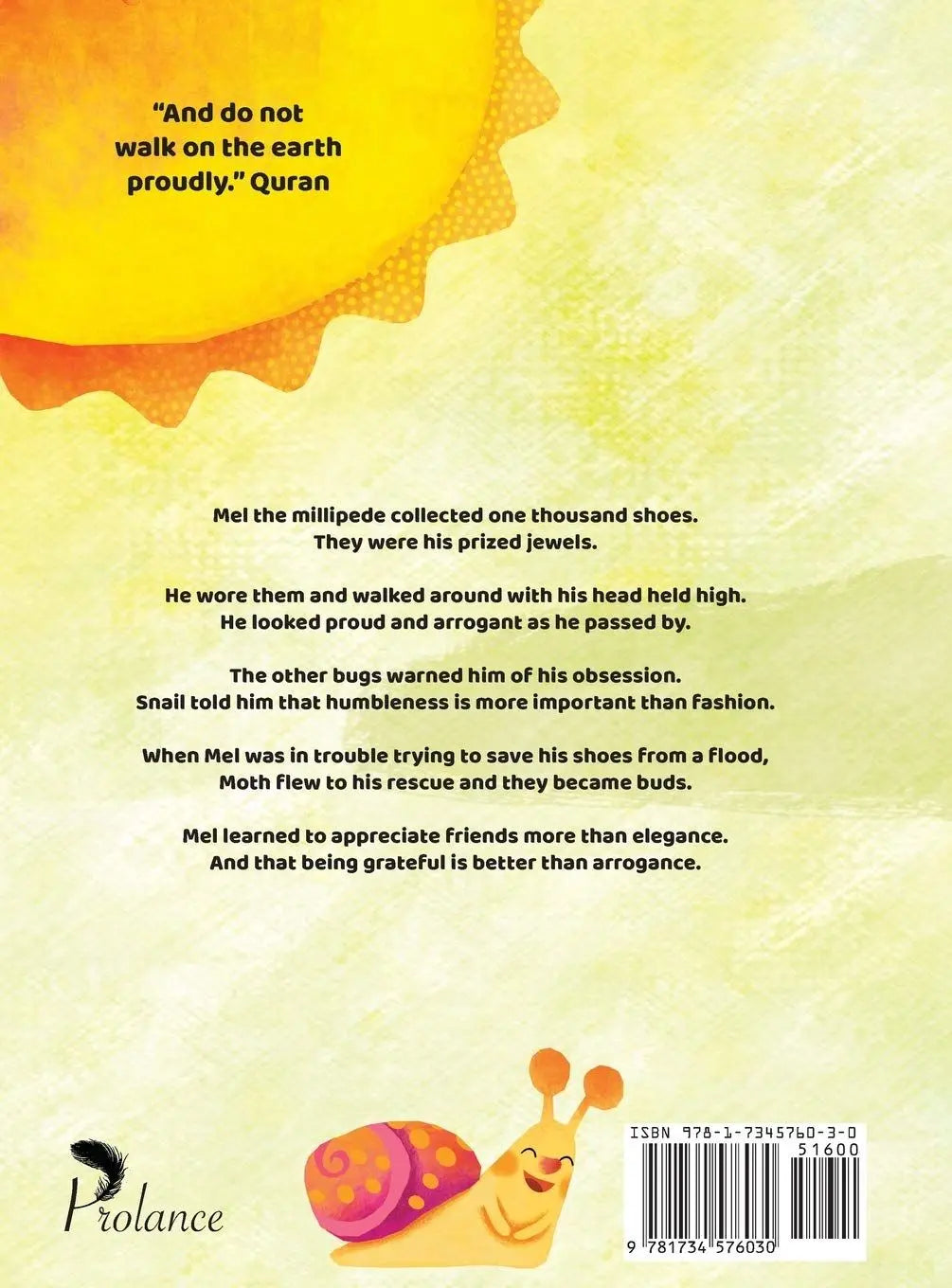 "And do not walk on the earth proudly." Quran

Mel the millipede collected one thousand shoes. They were his prized jewels.

He wore them and walked around with his head held high. He looked proud and arrogant as he passed by.

The other bugs warned him of his obsession. Snail told him that humbleness is more important than fashion.

When Mel was in trouble trying to save his shoes from a flood, Moth flew to his rescue and they became buds.

Mel learned to appreciate friends more than elegance. And that being grateful is better than arrogance.

Prolance

ISBN 978-1-7345760-3-0

51600

9 781734 576030